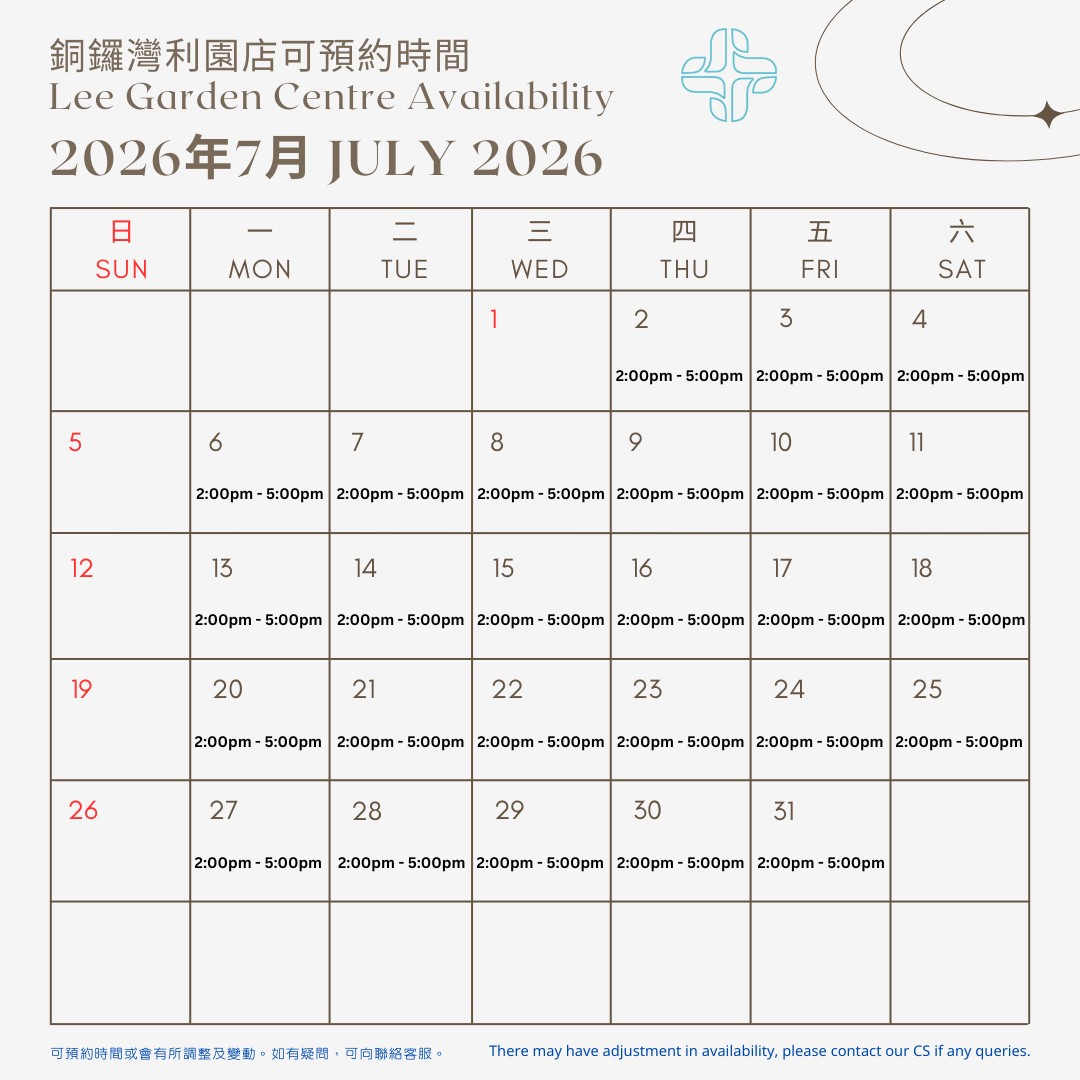 銅鑼灣利園店可預約時間
Lee Garden Centre Availability
2026年7月 JULY 2026

| 日 SUN | 一 MON | 二 TUE | 三 WED | 四 THU | 五 FRI | 六 SAT |
|---|---|---|---|---|---|---|
| | | | 1 | 2 2:00pm - 5:00pm | 3 2:00pm - 5:00pm | 4 2:00pm - 5:00pm |
| 5 | 6 2:00pm - 5:00pm | 7 2:00pm - 5:00pm | 8 2:00pm - 5:00pm | 9 2:00pm - 5:00pm | 10 2:00pm - 5:00pm | 11 2:00pm - 5:00pm |
| 12 | 13 2:00pm - 5:00pm | 14 2:00pm - 5:00pm | 15 2:00pm - 5:00pm | 16 2:00pm - 5:00pm | 17 2:00pm - 5:00pm | 18 2:00pm - 5:00pm |
| 19 | 20 2:00pm - 5:00pm | 21 2:00pm - 5:00pm | 22 2:00pm - 5:00pm | 23 2:00pm - 5:00pm | 24 2:00pm - 5:00pm | 25 2:00pm - 5:00pm |
| 26 | 27 2:00pm - 5:00pm | 28 2:00pm - 5:00pm | 29 2:00pm - 5:00pm | 30 2:00pm - 5:00pm | 31 2:00pm - 5:00pm | |
| | | | | | | |

可預約時間或會有所調整及變動。如有疑問，可向聯絡客服。

There may have adjustment in availability, please contact our CS if any queries.